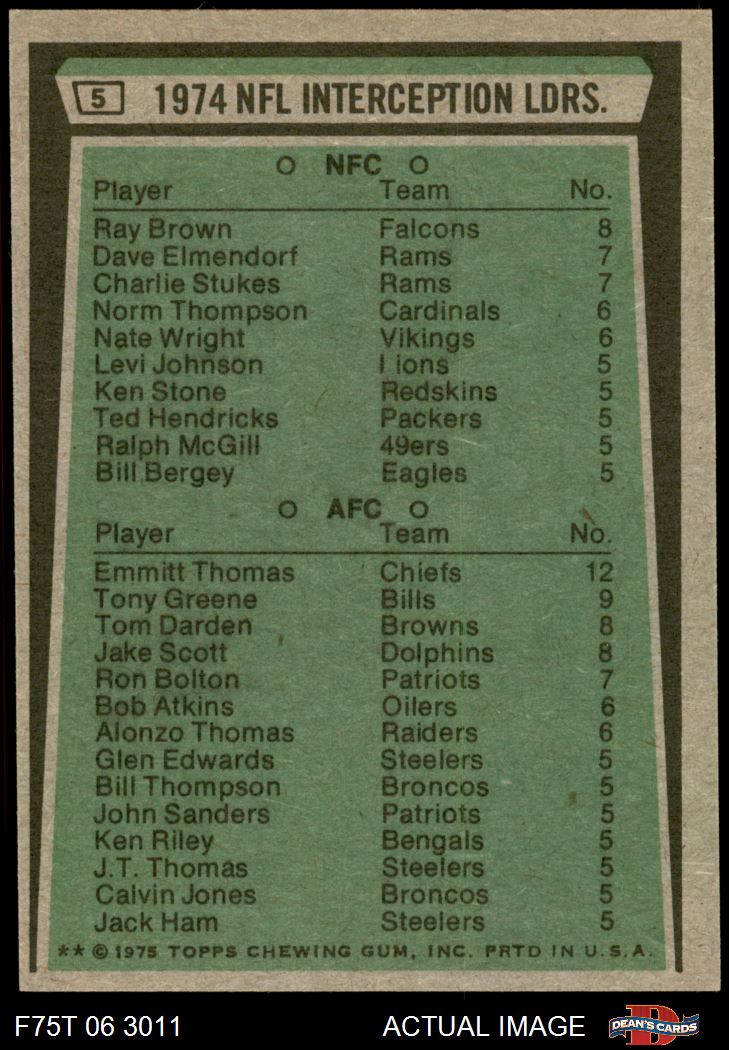 5 1974 NFL INTERCEPTION LDRS.

○ NFC ○

| Player | Team | No. |
|---|---|---|
| Ray Brown | Falcons | 8 |
| Dave Elmendorf | Rams | 7 |
| Charlie Stukes | Rams | 7 |
| Norm Thompson | Cardinals | 6 |
| Nate Wright | Vikings | 6 |
| Levi Johnson | Lions | 5 |
| Ken Stone | Redskins | 5 |
| Ted Hendricks | Packers | 5 |
| Ralph McGill | 49ers | 5 |
| Bill Bergey | Eagles | 5 |

○ AFC ○

| Player | Team | No. |
|---|---|---|
| Emmitt Thomas | Chiefs | 12 |
| Tony Greene | Bills | 9 |
| Tom Darden | Browns | 8 |
| Jake Scott | Dolphins | 8 |
| Ron Bolton | Patriots | 7 |
| Bob Atkins | Oilers | 6 |
| Alonzo Thomas | Raiders | 6 |
| Glen Edwards | Steelers | 5 |
| Bill Thompson | Broncos | 5 |
| John Sanders | Patriots | 5 |
| Ken Riley | Bengals | 5 |
| J.T. Thomas | Steelers | 5 |
| Calvin Jones | Broncos | 5 |
| Jack Ham | Steelers | 5 |

** © 1975 TOPPS CHEWING GUM, INC. PRTD IN U.S.A.

F75T 06 3011 ACTUAL IMAGE DEAN'S CARDS